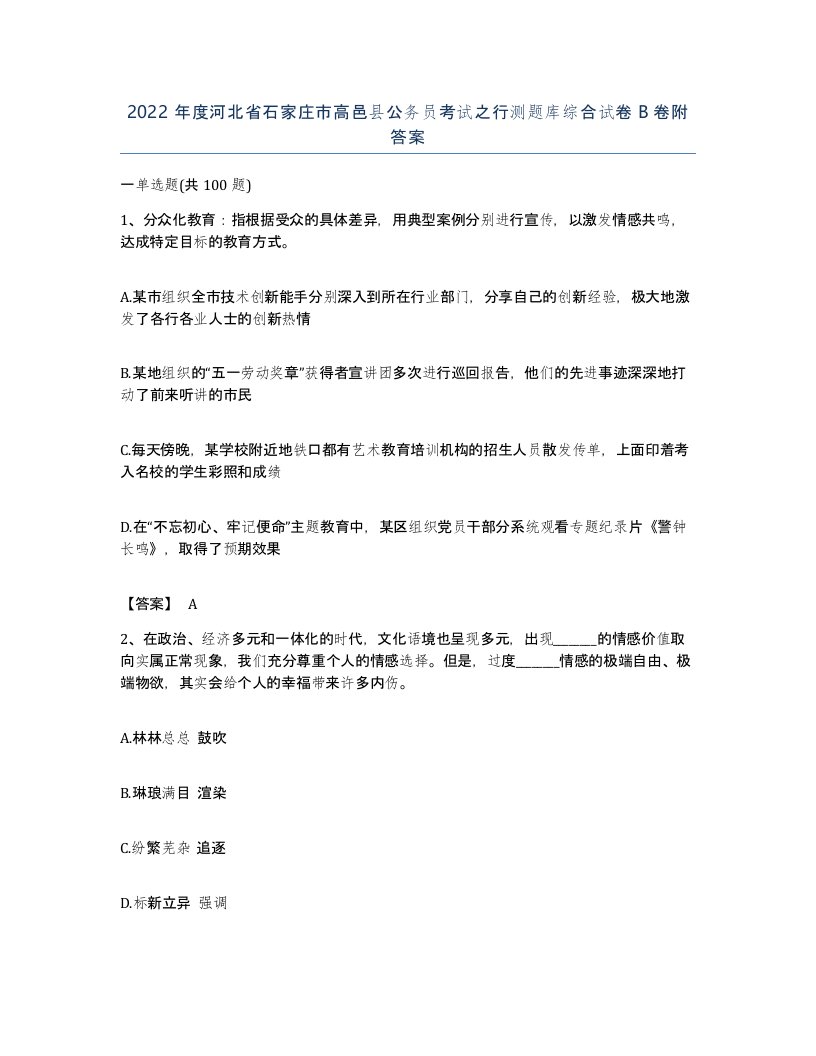 2022 年度河北省石家庄市高邑县公务员考试之行测题库综合试卷 B 卷附答案

一单选题(共 100 题)

1、分众化教育：指根据受众的具体差异，用典型案例分别进行宣传，以激发情感共鸣，达成特定目标的教育方式。

A.某市组织全市技术创新能手分别深入到所在行业部门，分享自己的创新经验，极大地激发了各行各业人士的创新热情

B.某地组织的“五一劳动奖章”获得者宣讲团多次进行巡回报告，他们的先进事迹深深地打动了前来听讲的市民

C.每天傍晚，某学校附近地铁口都有艺术教育培训机构的招生人员散发传单，上面印着考入名校的学生彩照和成绩

D.在“不忘初心、牢记使命”主题教育中，某区组织党员干部分系统观看专题纪录片《警钟长鸣》，取得了预期效果

【答案】 A

2、在政治、经济多元和一体化的时代，文化语境也呈现多元，出现______的情感价值取向实属正常现象，我们充分尊重个人的情感选择。但是，过度______情感的极端自由、极端物欲，其实会给个人的幸福带来许多内伤。

A.林林总总 鼓吹

B.琳琅满目 渲染

C.纷繁芜杂 追逐

D.标新立异 强调